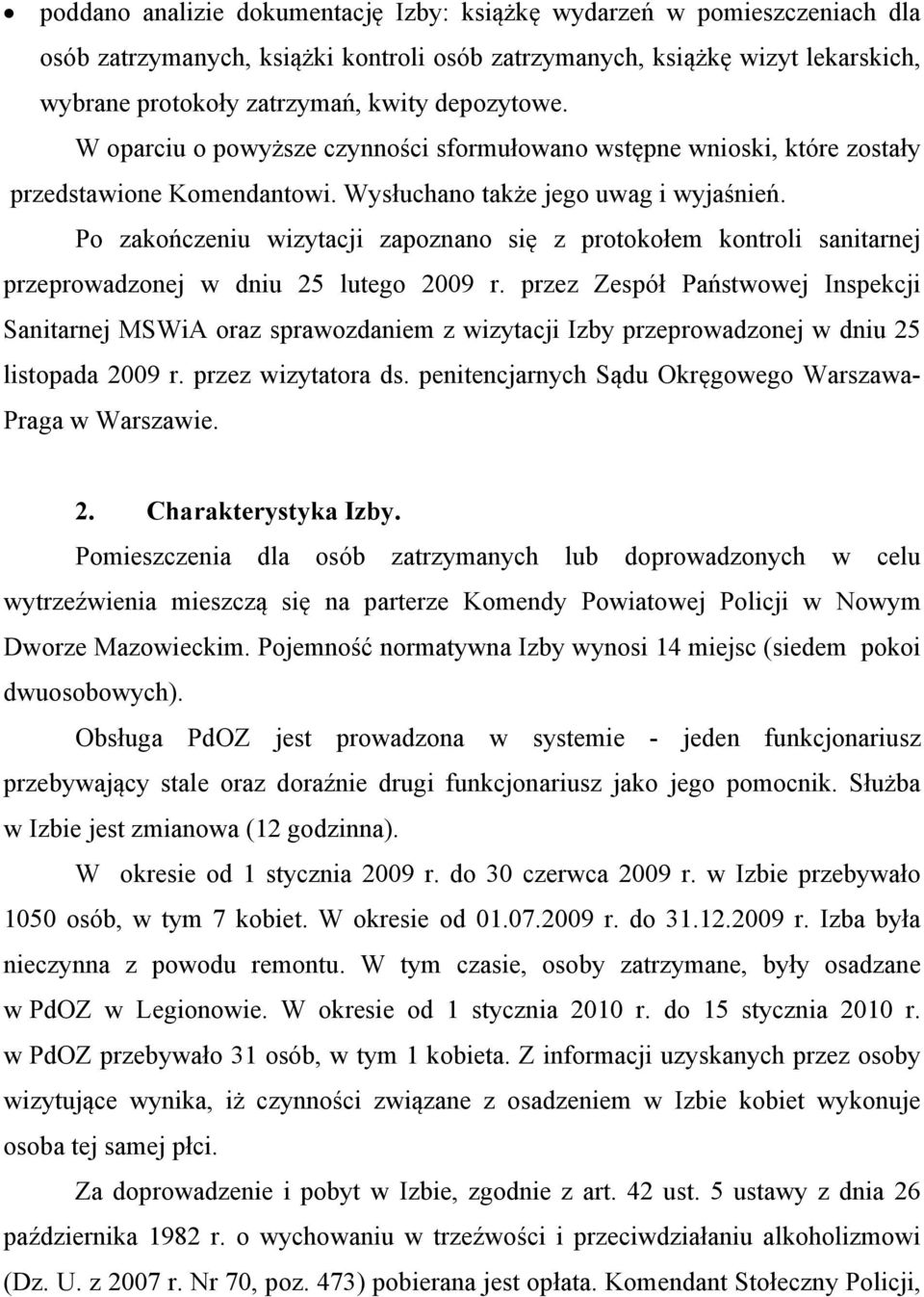 • poddano analizie dokumentację Izby: książkę wydarzeń w pomieszczeniach dla osób zatrzymanych, książki kontroli osób zatrzymanych, książkę wizyt lekarskich, wybrane protokoły zatrzymań, kwity depozytowe.

W oparciu o powyższe czynności sformułowano wstępne wnioski, które zostały przedstawione Komendantowi. Wysłuchano także jego uwag i wyjaśnień.

Po zakończeniu wizytacji zapoznano się z protokołem kontroli sanitarnej przeprowadzonej w dniu 25 lutego 2009 r. przez Zespół Państwowej Inspekcji Sanitarnej MSWiA oraz sprawozdaniem z wizytacji Izby przeprowadzonej w dniu 25 listopada 2009 r. przez wizytatora ds. penitencjarnych Sądu Okręgowego Warszawa-Praga w Warszawie.

2. Charakterystyka Izby.

Pomieszczenia dla osób zatrzymanych lub doprowadzonych w celu wytrzeźwienia mieszczą się na parterze Komendy Powiatowej Policji w Nowym Dworze Mazowieckim. Pojemność normatywna Izby wynosi 14 miejsc (siedem pokoi dwuosobowych).

Obsługa PdOZ jest prowadzona w systemie - jeden funkcjonariusz przebywający stale oraz doraźnie drugi funkcjonariusz jako jego pomocnik. Służba w Izbie jest zmianowa (12 godzinna).

W okresie od 1 stycznia 2009 r. do 30 czerwca 2009 r. w Izbie przebywało 1050 osób, w tym 7 kobiet. W okresie od 01.07.2009 r. do 31.12.2009 r. Izba była nieczynna z powodu remontu. W tym czasie, osoby zatrzymane, były osadzane w PdOZ w Legionowie. W okresie od 1 stycznia 2010 r. do 15 stycznia 2010 r. w PdOZ przebywało 31 osób, w tym 1 kobieta. Z informacji uzyskanych przez osoby wizytujące wynika, iż czynności związane z osadzeniem w Izbie kobiet wykonuje osoba tej samej płci.

Za doprowadzenie i pobyt w Izbie, zgodnie z art. 42 ust. 5 ustawy z dnia 26 października 1982 r. o wychowaniu w trzeźwości i przeciwdziałaniu alkoholizmowi (Dz. U. z 2007 r. Nr 70, poz. 473) pobierana jest opłata. Komendant Stołeczny Policji,